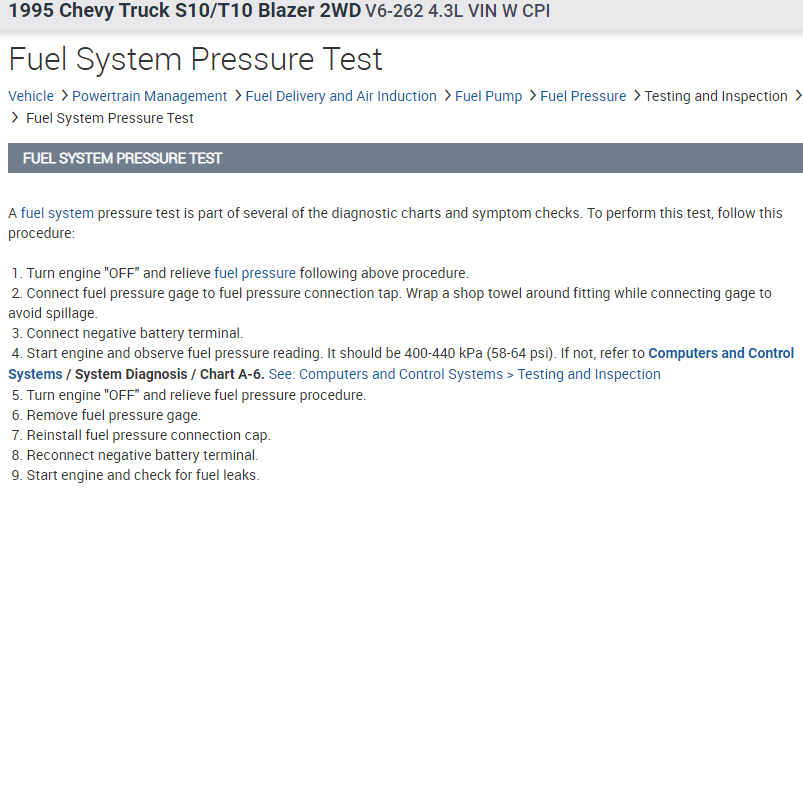 1995 Chevy Truck S10/T10 Blazer 2WD V6-262 4.3L VIN W CPI

Fuel System Pressure Test

Vehicle > Powertrain Management > Fuel Delivery and Air Induction > Fuel Pump > Fuel Pressure > Testing and Inspection > > Fuel System Pressure Test

FUEL SYSTEM PRESSURE TEST

A fuel system pressure test is part of several of the diagnostic charts and symptom checks. To perform this test, follow this procedure:

1. Turn engine "OFF" and relieve fuel pressure following above procedure.
2. Connect fuel pressure gage to fuel pressure connection tap. Wrap a shop towel around fitting while connecting gage to avoid spillage.
3. Connect negative battery terminal.
4. Start engine and observe fuel pressure reading. It should be 400-440 kPa (58-64 psi). If not, refer to Computers and Control Systems / System Diagnosis / Chart A-6. See: Computers and Control Systems > Testing and Inspection
5. Turn engine "OFF" and relieve fuel pressure procedure.
6. Remove fuel pressure gage.
7. Reinstall fuel pressure connection cap.
8. Reconnect negative battery terminal.
9. Start engine and check for fuel leaks.